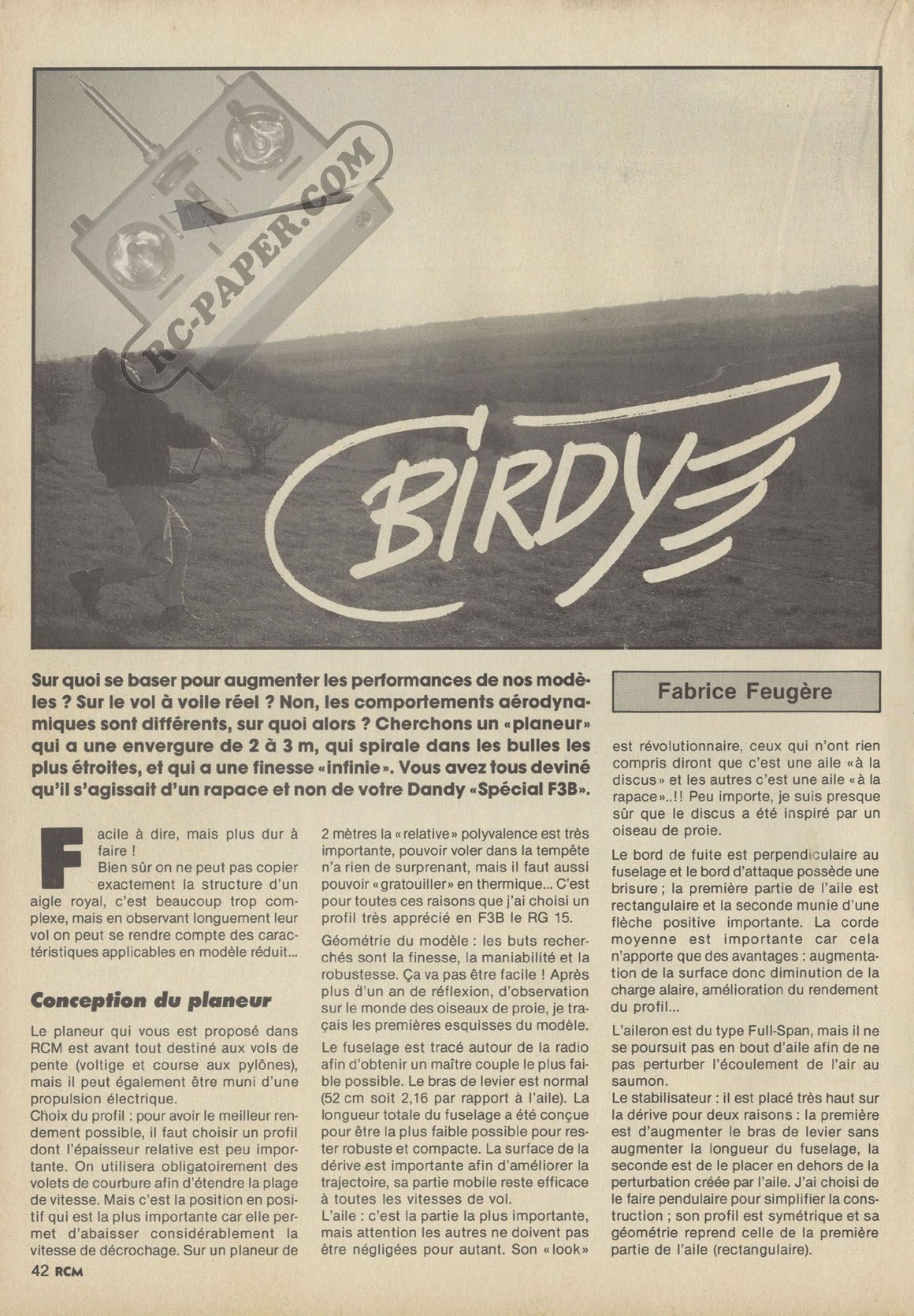 RC-PAPER.COM

BIRDY

Sur quoi se baser pour augmenter les performances de nos modèles ? Sur le vol à voile réel ? Non, les comportements aérodynamiques sont différents, sur quoi alors ? Cherchons un «planeur» qui a une envergure de 2 à 3 m, qui spirale dans les bulles les plus étroites, et qui a une finesse «infinie». Vous avez tous deviné qu'il s'agissait d'un rapace et non de votre Dandy «Spécial F3B».

Fabrice Feugère

Facile à dire, mais plus dur à faire !
Bien sûr on ne peut pas copier exactement la structure d'un aigle royal, c'est beaucoup trop complexe, mais en observant longuement leur vol on peut se rendre compte des caractéristiques applicables en modèle réduit...

Conception du planeur

Le planeur qui vous est proposé dans RCM est avant tout destiné aux vols de pente (voltige et course aux pylônes), mais il peut également être muni d'une propulsion électrique.
Choix du profil : pour avoir le meilleur rendement possible, il faut choisir un profil dont l'épaisseur relative est peu importante. On utilisera obligatoirement des volets de courbure afin d'étendre la plage de vitesse. Mais c'est la position en positif qui est la plus importante car elle permet d'abaisser considérablement la vitesse de décrochage. Sur un planeur de 2 mètres la «relative» polyvalence est très importante, pouvoir voler dans la tempête n'a rien de surprenant, mais il faut aussi pouvoir «gratouiller» en thermique... C'est pour toutes ces raisons que j'ai choisi un profil très apprécié en F3B le RG 15.

Géométrie du modèle : les buts recherchés sont la finesse, la maniabilité et la robustesse. Ça va pas être facile ! Après plus d'un an de réflexion, d'observation sur le monde des oiseaux de proie, je traçais les premières esquisses du modèle.

Le fuselage est tracé autour de la radio afin d'obtenir un maître couple le plus faible possible. Le bras de levier est normal (52 cm soit 2,16 par rapport à l'aile). La longueur totale du fuselage a été conçue pour être la plus faible possible pour rester robuste et compacte. La surface de la dérive est importante afin d'améliorer la trajectoire, sa partie mobile reste efficace à toutes les vitesses de vol.
L'aile : c'est la partie la plus importante, mais attention les autres ne doivent pas être négligées pour autant. Son «look» est révolutionnaire, ceux qui n'ont rien compris diront que c'est une aile «à la discus» et les autres c'est une aile «à la rapace»..!! Peu importe, je suis presque sûr que le discus a été inspiré par un oiseau de proie.

Le bord de fuite est perpendiculaire au fuselage et le bord d'attaque possède une brisure ; la première partie de l'aile est rectangulaire et la seconde munie d'une flèche positive importante. La corde moyenne est importante car cela n'apporte que des avantages : augmentation de la surface donc diminution de la charge alaire, amélioration du rendement du profil...

L'aileron est du type Full-Span, mais il ne se poursuit pas en bout d'aile afin de ne pas perturber l'écoulement de l'air au saumon.
Le stabilisateur : il est placé très haut sur la dérive pour deux raisons : la première est d'augmenter le bras de levier sans augmenter la longueur du fuselage, la seconde est de le placer en dehors de la perturbation créée par l'aile. J'ai choisi de le faire pendulaire pour simplifier la construction ; son profil est symétrique et sa géométrie reprend celle de la première partie de l'aile (rectangulaire).

42 RCM